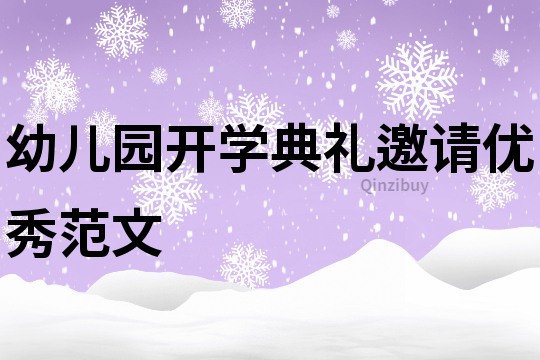 幼儿园开学典礼邀请优秀范文

Qinzibuy